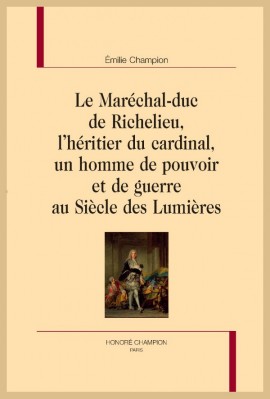 Émilie Champion

Le Maréchal-duc de Richelieu, l'héritier du cardinal, un homme de pouvoir et de guerre au Siècle des Lumières

HONORÉ CHAMPION
PARIS